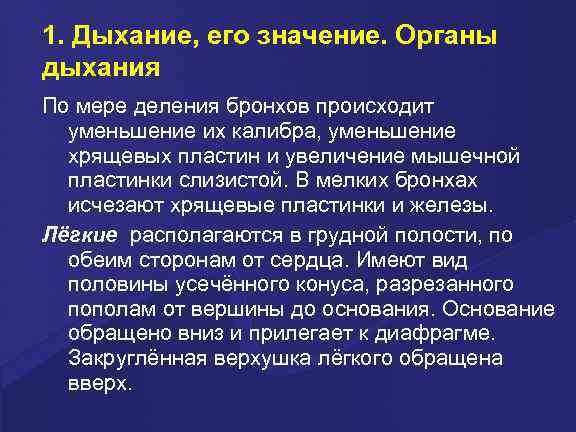 1. Дыхание, его значение. Органы дыхания

По мере деления бронхов происходит уменьшение их калибра, уменьшение хрящевых пластин и увеличение мышечной пластинки слизистой. В мелких бронхах исчезают хрящевые пластинки и железы.

Лёгкие располагаются в грудной полости, по обеим сторонам от сердца. Имеют вид половины усечённого конуса, разрезанного пополам от вершины до основания. Основание обращено вниз и прилегает к диафрагме. Закруглённая верхушка лёгкого обращена вверх.